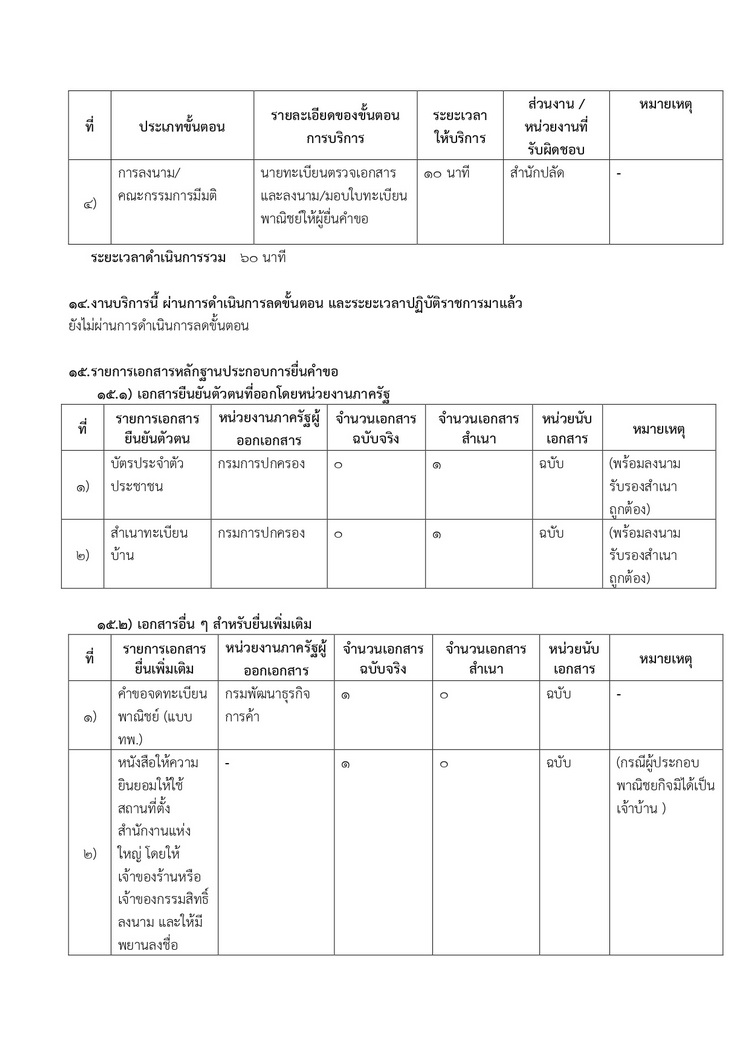 | ที่ | ประเภทขั้นตอน | รายละเอียดของขั้นตอนการบริการ | ระยะเวลาให้บริการ | ส่วนงาน / หน่วยงานที่รับผิดชอบ | หมายเหตุ |
|---|---|---|---|---|---|
| ๔) | การลงนาม/คณะกรรมการมีมติ | นายทะเบียนตรวจเอกสารและลงนาม/มอบใบทะเบียนพาณิชย์ให้ผู้ยื่นคำขอ | ๑๐ นาที | สำนักปลัด | - |

ระยะเวลาดำเนินการรวม ๖๐ นาที

๑๔.งานบริการนี้ ผ่านการดำเนินการลดขั้นตอน และระยะเวลาปฏิบัติราชการมาแล้ว
ยังไม่ผ่านการดำเนินการลดขั้นตอน

๑๕.รายการเอกสารหลักฐานประกอบการยื่นคำขอ
๑๕.๑) เอกสารยืนยันตัวตนที่ออกโดยหน่วยงานภาครัฐ

| ที่ | รายการเอกสารยืนยันตัวตน | หน่วยงานภาครัฐผู้ออกเอกสาร | จำนวนเอกสารฉบับจริง | จำนวนเอกสารสำเนา | หน่วยนับเอกสาร | หมายเหตุ |
|---|---|---|---|---|---|---|
| ๑) | บัตรประจำตัวประชาชน | กรมการปกครอง | ๐ | ๑ | ฉบับ | (พร้อมลงนามรับรองสำเนาถูกต้อง) |
| ๒) | สำเนาทะเบียนบ้าน | กรมการปกครอง | ๐ | ๑ | ฉบับ | (พร้อมลงนามรับรองสำเนาถูกต้อง) |

๑๕.๒) เอกสารอื่น ๆ สำหรับยื่นเพิ่มเติม

| ที่ | รายการเอกสารยื่นเพิ่มเติม | หน่วยงานภาครัฐผู้ออกเอกสาร | จำนวนเอกสารฉบับจริง | จำนวนเอกสารสำเนา | หน่วยนับเอกสาร | หมายเหตุ |
|---|---|---|---|---|---|---|
| ๑) | คำขอจดทะเบียนพาณิชย์ (แบบ ทพ.) | กรมพัฒนาธุรกิจการค้า | ๑ | ๐ | ฉบับ | - |
| ๒) | หนังสือให้ความยินยอมให้ใช้สถานที่ตั้งสำนักงานแห่งใหญ่ โดยให้เจ้าของร้านหรือเจ้าของกรรมสิทธิ์ลงนาม และให้มีพยานลงชื่อ | - | ๑ | ๐ | ฉบับ | (กรณีผู้ประกอบพาณิชยกิจมิได้เป็นเจ้าบ้าน ) |